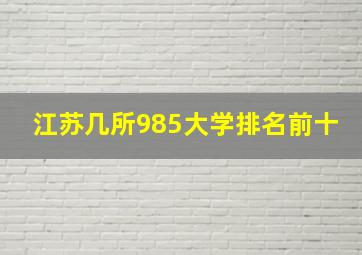 江苏几所985大学排名前十